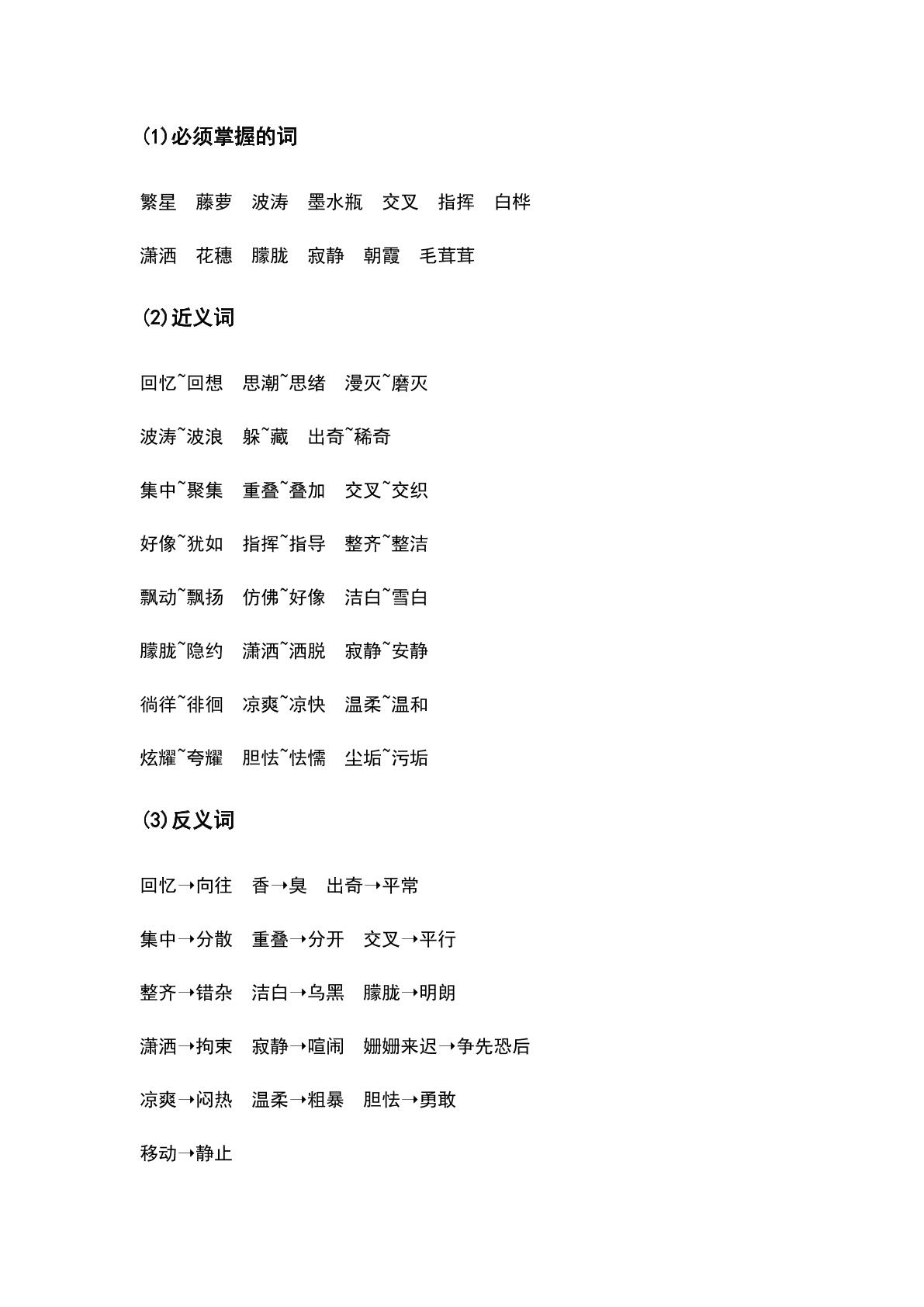 (1)必须掌握的词

繁星 藤萝 波涛 墨水瓶 交叉 指挥 白桦

潇洒 花穗 朦胧 寂静 朝霞 毛茸茸

(2)近义词

回忆~回想 思潮~思绪 漫灭~磨灭

波涛~波浪 躲~藏 出奇~稀奇

集中~聚集 重叠~叠加 交叉~交织

好像~犹如 指挥~指导 整齐~整洁

飘动~飘扬 仿佛~好像 洁白~雪白

朦胧~隐约 潇洒~洒脱 寂静~安静

徜徉~徘徊 凉爽~凉快 温柔~温和

炫耀~夸耀 胆怯~怯懦 尘垢~污垢

(3)反义词

回忆→向往 香→臭 出奇→平常

集中→分散 重叠→分开 交叉→平行

整齐→错杂 洁白→乌黑 朦胧→明朗

潇洒→拘束 寂静→喧闹 姗姗来迟→争先恐后

凉爽→闷热 温柔→粗暴 胆怯→勇敢

移动→静止